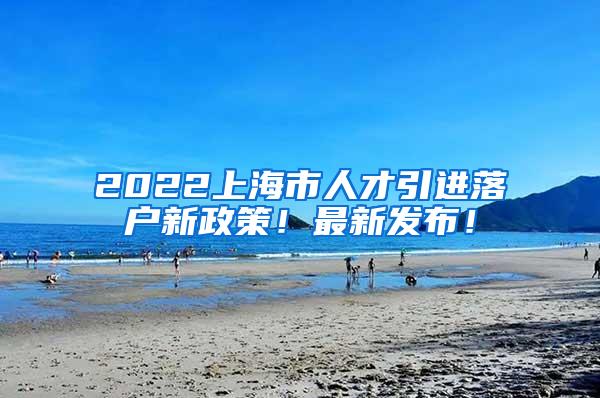 2022上海市人才引进落户新政策！最新发布！